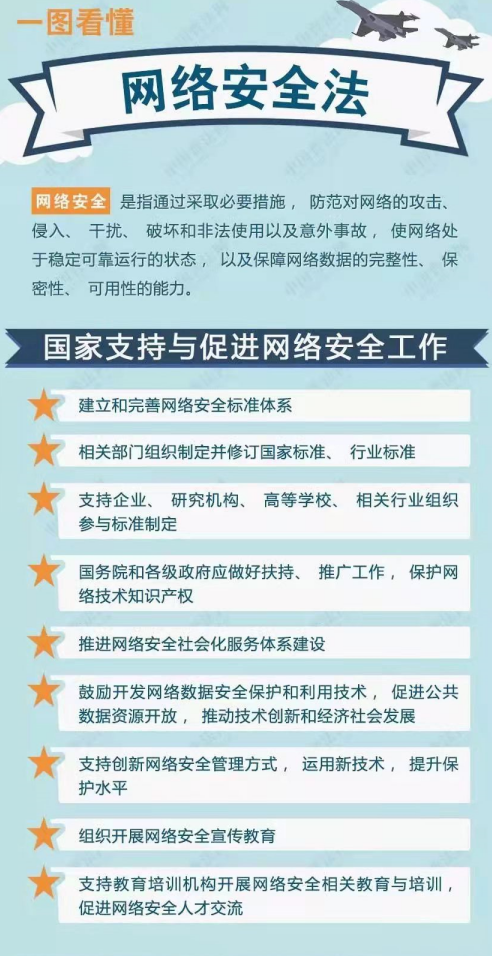 一图看懂

网络安全法

网络安全 是指通过采取必要措施，防范对网络的攻击、侵入、干扰、破坏和非法使用以及意外事故，使网络处于稳定可靠运行的状态，以及保障网络数据的完整性、保密性、可用性的能力。

国家支持与促进网络安全工作

建立和完善网络安全标准体系

相关部门组织制定并修订国家标准、行业标准

支持企业、研究机构、高等学校、相关行业组织参与标准制定

国务院和各级政府应做好扶持、推广工作，保护网络技术知识产权

推进网络安全社会化服务体系建设

鼓励开发网络数据安全保护和利用技术，促进公共数据资源开放，推动技术创新和经济社会发展

支持创新网络安全管理方式，运用新技术，提升保护水平

组织开展网络安全宣传教育

支持教育培训机构开展网络安全相关教育与培训，促进网络安全人才交流